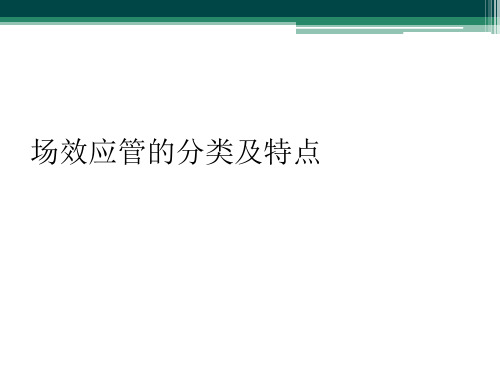 场效应管的分类及特点